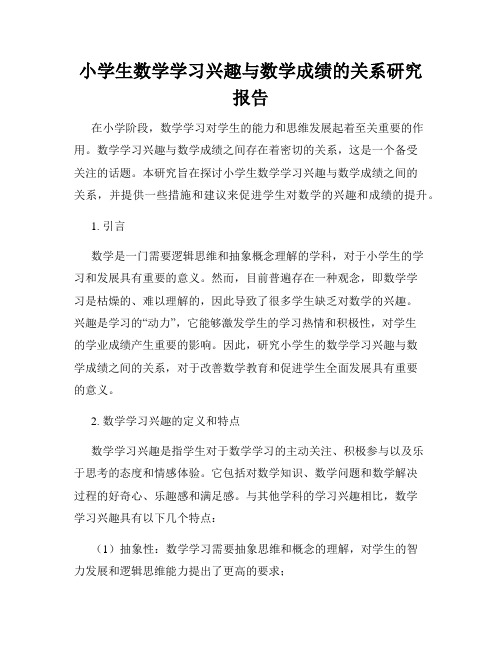 小学生数学学习兴趣与数学成绩的关系研究报告

在小学阶段，数学学习对学生的能力和思维发展起着至关重要的作用。数学学习兴趣与数学成绩之间存在着密切的关系，这是一个备受关注的话题。本研究旨在探讨小学生数学学习兴趣与数学成绩之间的关系，并提供一些措施和建议来促进学生对数学的兴趣和成绩的提升。

1. 引言

数学是一门需要逻辑思维和抽象概念理解的学科，对于小学生的学习和发展具有重要的意义。然而，目前普遍存在一种观念，即数学学习是枯燥的、难以理解的，因此导致了很多学生缺乏对数学的兴趣。兴趣是学习的“动力”，它能够激发学生的学习热情和积极性，对学生的学业成绩产生重要的影响。因此，研究小学生的数学学习兴趣与数学成绩之间的关系，对于改善数学教育和促进学生全面发展具有重要的意义。

2. 数学学习兴趣的定义和特点

数学学习兴趣是指学生对于数学学习的主动关注、积极参与以及乐于思考的态度和情感体验。它包括对数学知识、数学问题和数学解决过程的好奇心、乐趣感和满足感。与其他学科的学习兴趣相比，数学学习兴趣具有以下几个特点：

（1）抽象性：数学学习需要抽象思维和概念的理解，对学生的智力发展和逻辑思维能力提出了更高的要求；